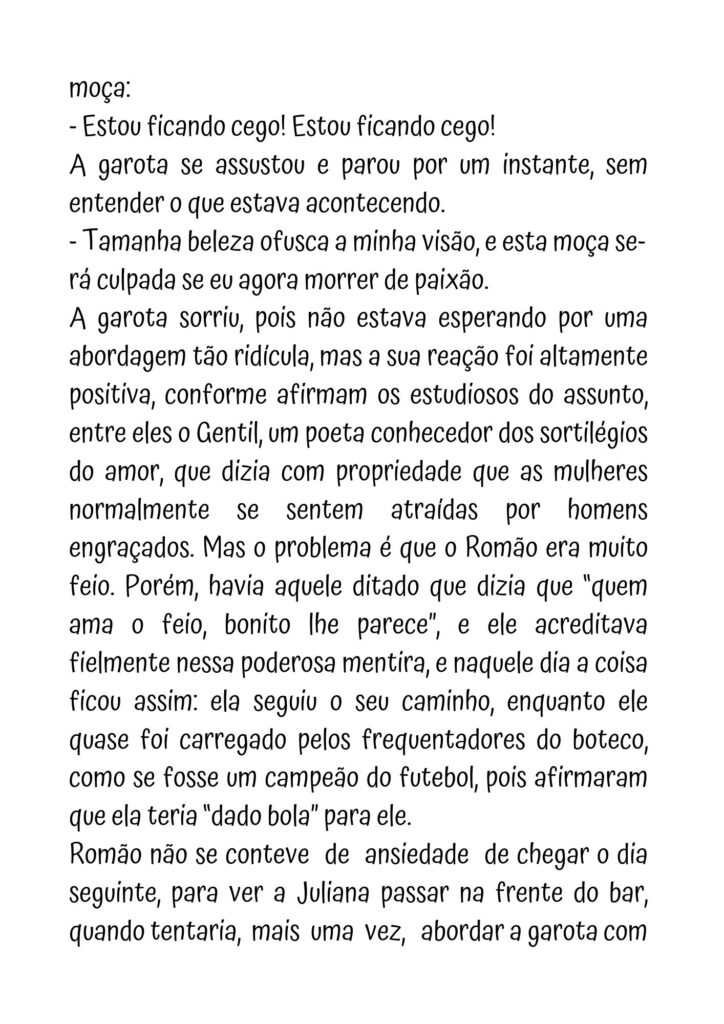 moça:
- Estou ficando cego! Estou ficando cego!
A garota se assustou e parou por um instante, sem entender o que estava acontecendo.
- Tamanha beleza ofusca a minha visão, e esta moça será culpada se eu agora morrer de paixão.
A garota sorriu, pois não estava esperando por uma abordagem tão ridícula, mas a sua reação foi altamente positiva, conforme afirmam os estudiosos do assunto, entre eles o Gentil, um poeta conhecedor dos sortilégios do amor, que dizia com propriedade que as mulheres normalmente se sentem atraídas por homens engraçados. Mas o problema é que o Romão era muito feio. Porém, havia aquele ditado que dizia que "quem ama o feio, bonito lhe parece", e ele acreditava fielmente nessa poderosa mentira, e naquele dia a coisa ficou assim: ela seguiu o seu caminho, enquanto ele quase foi carregado pelos frequentadores do boteco, como se fosse um campeão do futebol, pois afirmaram que ela teria "dado bola" para ele.
Romão não se conteve de ansiedade de chegar o dia seguinte, para ver a Juliana passar na frente do bar, quando tentaria, mais uma vez, abordar a garota com